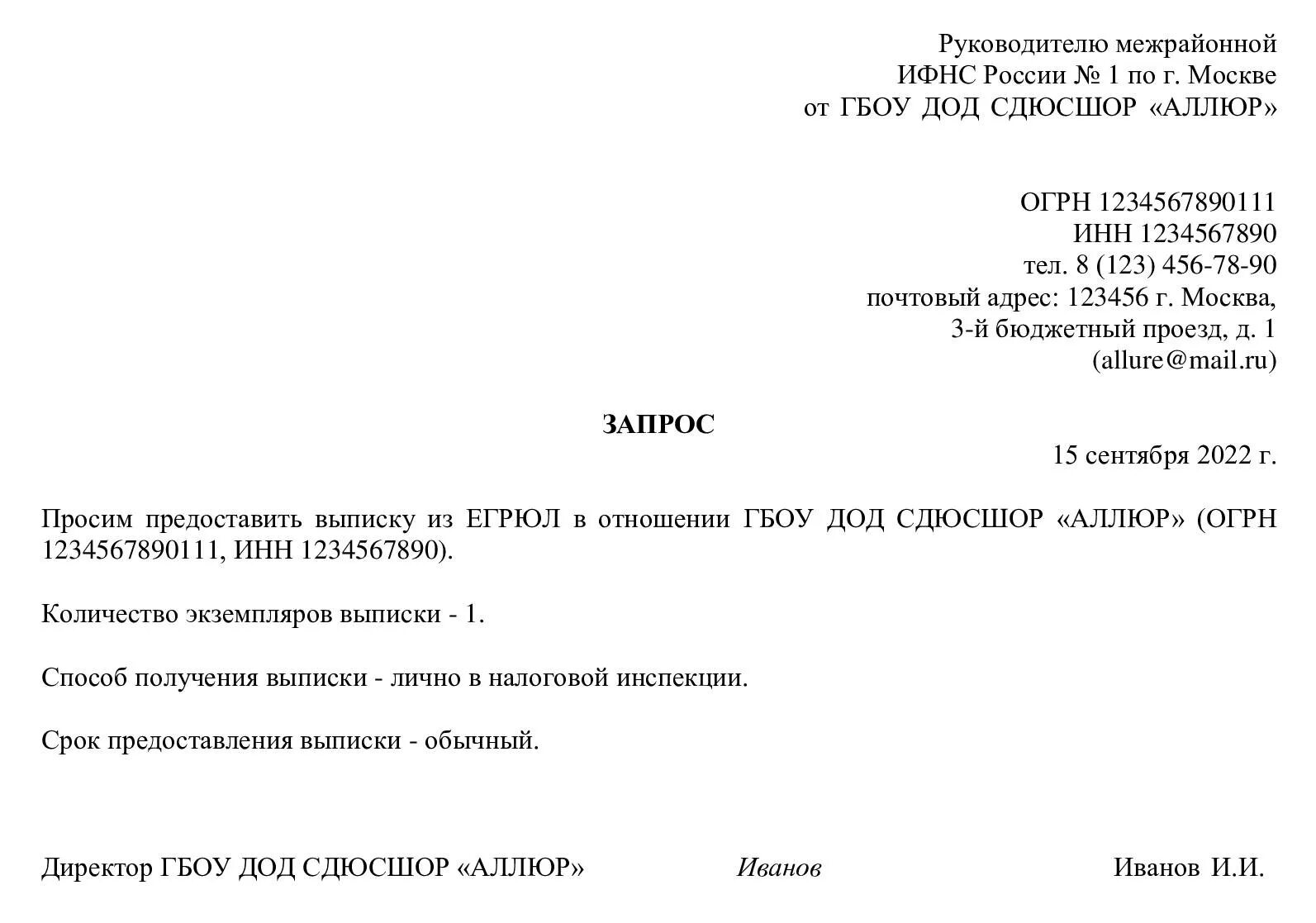 Руководителю межрайонной
ИФНС России № 1 по г. Москве
от ГБОУ ДОД СДЮСШОР «АЛЛЮР»

ОГРН 1234567890111
ИНН 1234567890
тел. 8 (123) 456-78-90
почтовый адрес: 123456 г. Москва,
3-й бюджетный проезд, д. 1
(allure@mail.ru)

ЗАПРОС

15 сентября 2022 г.

Просим предоставить выписку из ЕГРЮЛ в отношении ГБОУ ДОД СДЮСШОР «АЛЛЮР» (ОГРН 1234567890111, ИНН 1234567890).

Количество экземпляров выписки - 1.

Способ получения выписки - лично в налоговой инспекции.

Срок предоставления выписки - обычный.

Директор ГБОУ ДОД СДЮСШОР «АЛЛЮР» Иванов Иванов И.И.